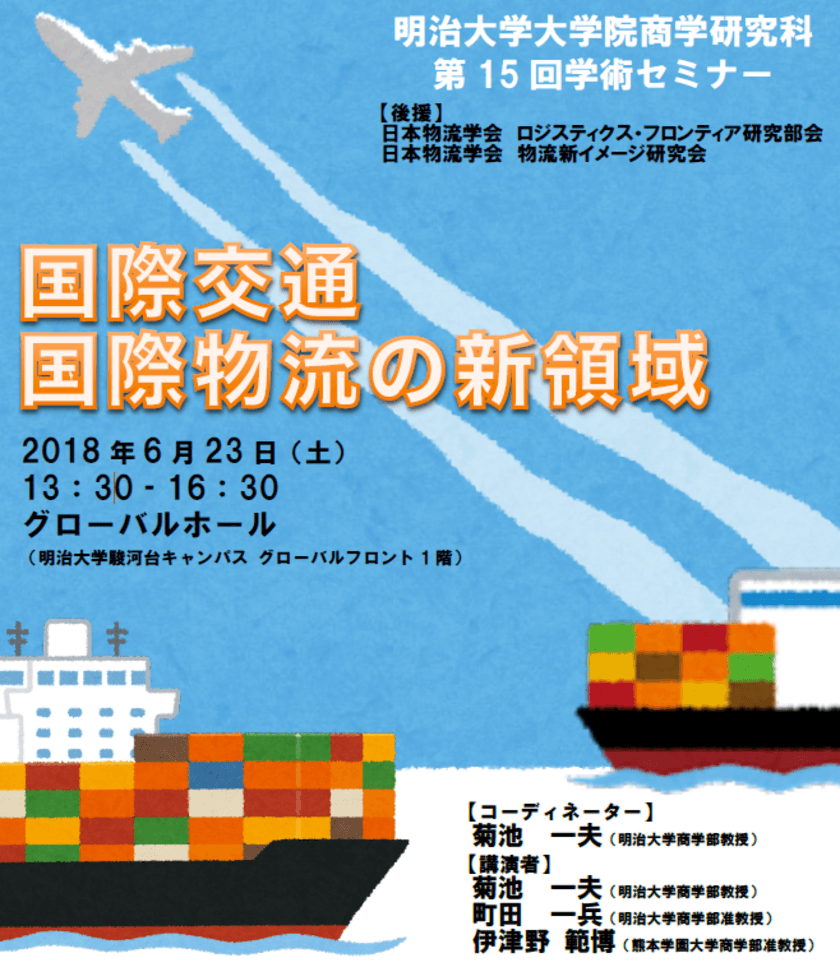 明治大学大学院商学研究科
第 15 回学術セミナー

【後援】
日本物流学会　ロジスティクス・フロンティア研究部会
日本物流学会　物流新イメージ研究会

国際交通
国際物流の新領域

2018 年 6 月 23 日（土）
13：30 - 16：30
グローバルホール
（明治大学駿河台キャンパス　グローバルフロント 1 階）

【コーディネーター】
菊池　一夫（明治大学商学部教授）
【講演者】
菊池　一夫（明治大学商学部教授）
町田　一兵（明治大学商学部准教授）
伊津野　範博（熊本学園大学商学部准教授）